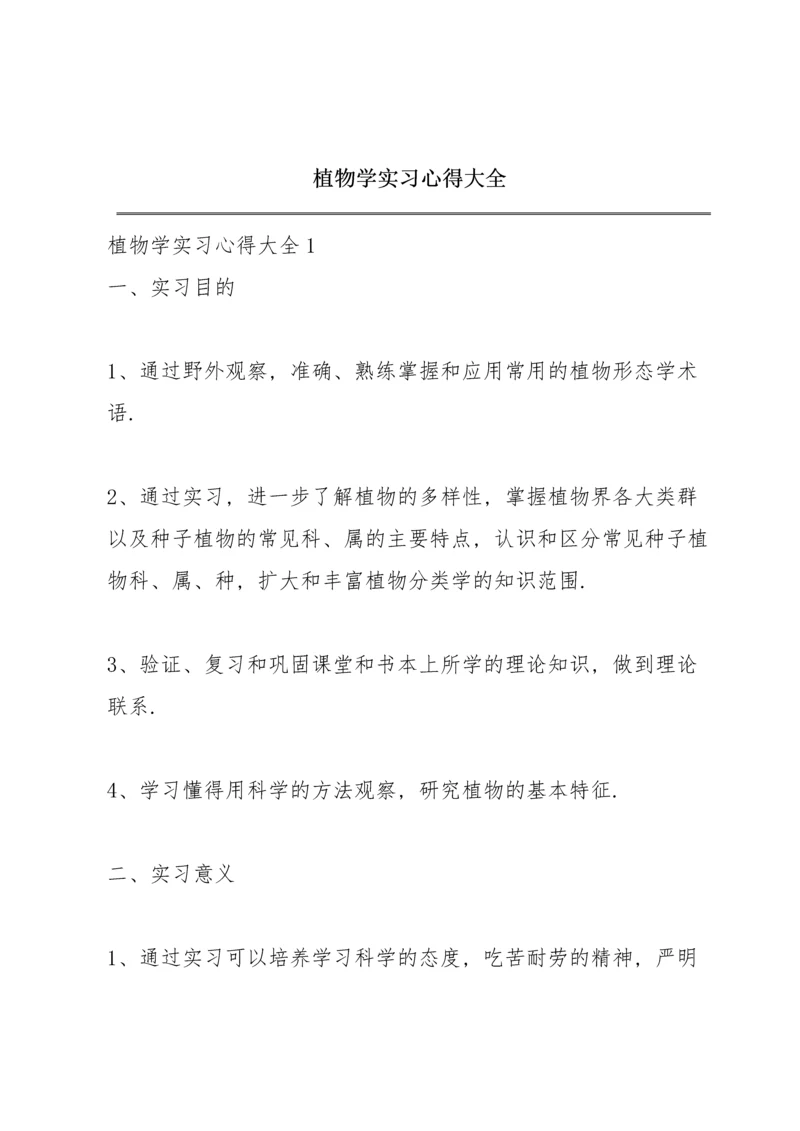 植物学实习心得大全

植物学实习心得大全 1

一、实习目的

1、通过野外观察，准确、熟练掌握和应用常用的植物形态学术语.

2、通过实习，进一步了解植物的多样性，掌握植物界各大类群以及种子植物的常见科、属的主要特点，认识和区分常见种子植物科、属、种，扩大和丰富植物分类学的知识范围.

3、验证、复习和巩固课堂和书本上所学的理论知识，做到理论联系.

4、学习懂得用科学的方法观察，研究植物的基本特征.

二、实习意义

1、通过实习可以培养学习科学的态度，吃苦耐劳的精神，严明